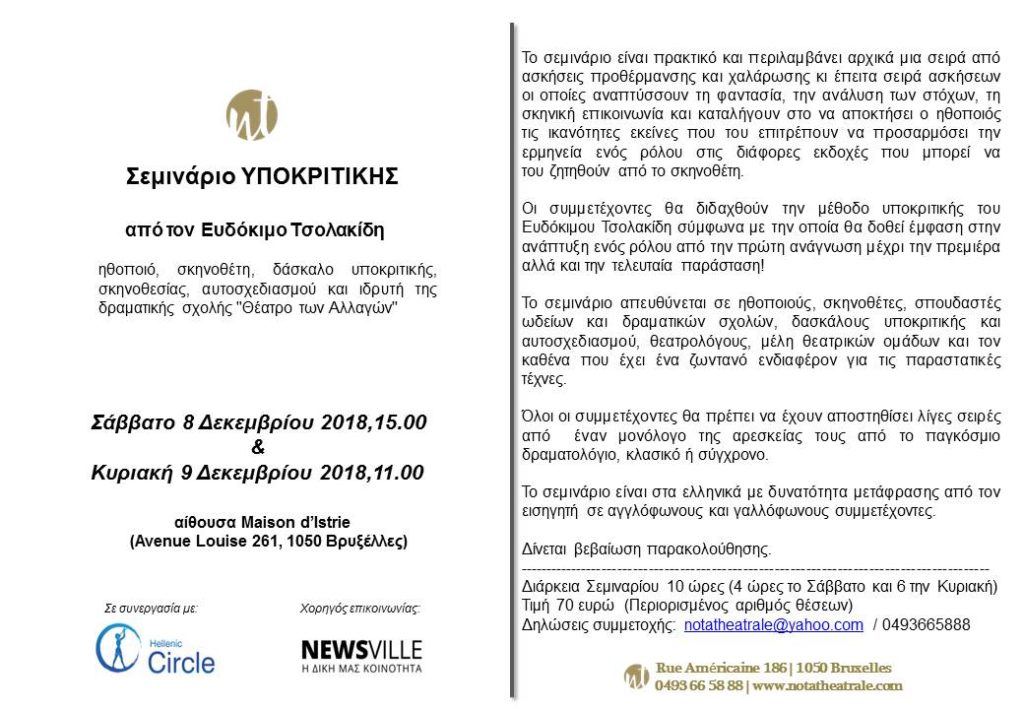 Σεμινάριο ΥΠΟΚΡΙΤΙΚΗΣ

από τον Ευδόκιμο Τσολακίδη

ηθοποιό, σκηνοθέτη, δάσκαλο υποκριτικής, σκηνοθεσίας, αυτοσχεδιασμού και ιδρυτή της δραματικής σχολής "Θέατρο των Αλλαγών"

Σάββατο 8 Δεκεμβρίου 2018,15.00
&
Κυριακή 9 Δεκεμβρίου 2018,11.00

αίθουσα Maison d'Istrie
(Avenue Louise 261, 1050 Βρυξέλλες)

Σε συνεργασία με:

Hellenic Circle

Χορηγός επικοινωνίας:

NEWSVILLE
Η ΔΙΚΗ ΜΑΣ ΚΟΙΝΟΤΗΤΑ

Το σεμινάριο είναι πρακτικό και περιλαμβάνει αρχικά μια σειρά από ασκήσεις προθέρμανσης και χαλάρωσης κι έπειτα σειρά ασκήσεων οι οποίες αναπτύσσουν τη φαντασία, την ανάλυση των στόχων, τη σκηνική επικοινωνία και καταλήγουν στο να αποκτήσει ο ηθοποιός τις ικανότητες εκείνες που του επιτρέπουν να προσαρμόσει την ερμηνεία ενός ρόλου στις διάφορες εκδοχές που μπορεί να του ζητηθούν από το σκηνοθέτη.

Οι συμμετέχοντες θα διδαχθούν την μέθοδο υποκριτικής του Ευδόκιμου Τσολακίδη σύμφωνα με την οποία θα δοθεί έμφαση στην ανάπτυξη ενός ρόλου από την πρώτη ανάγνωση μέχρι την πρεμιέρα αλλά και την τελευταία παράσταση!

Το σεμινάριο απευθύνεται σε ηθοποιούς, σκηνοθέτες, σπουδαστές ωδείων και δραματικών σχολών, δασκάλους υποκριτικής και αυτοσχεδιασμού, θεατρολόγους, μέλη θεατρικών ομάδων και τον καθένα που έχει ένα ζωντανό ενδιαφέρον για τις παραστατικές τέχνες.

Όλοι οι συμμετέχοντες θα πρέπει να έχουν αποστηθίσει λίγες σειρές από έναν μονόλογο της αρεσκείας τους από το παγκόσμιο δραματολόγιο, κλασικό ή σύγχρονο.

Το σεμινάριο είναι στα ελληνικά με δυνατότητα μετάφρασης από τον εισηγητή σε αγγλόφωνους και γαλλόφωνους συμμετέχοντες.

Δίνεται βεβαίωση παρακολούθησης.

Διάρκεια Σεμιναρίου 10 ώρες (4 ώρες το Σάββατο και 6 την Κυριακή)
Τιμή 70 ευρώ (Περιορισμένος αριθμός θέσεων)
Δηλώσεις συμμετοχής: notatheatrale@yahoo.com / 0493665888

Rue Américaine 186 | 1050 Bruxelles
0493 66 58 88 | www.notatheatrale.com